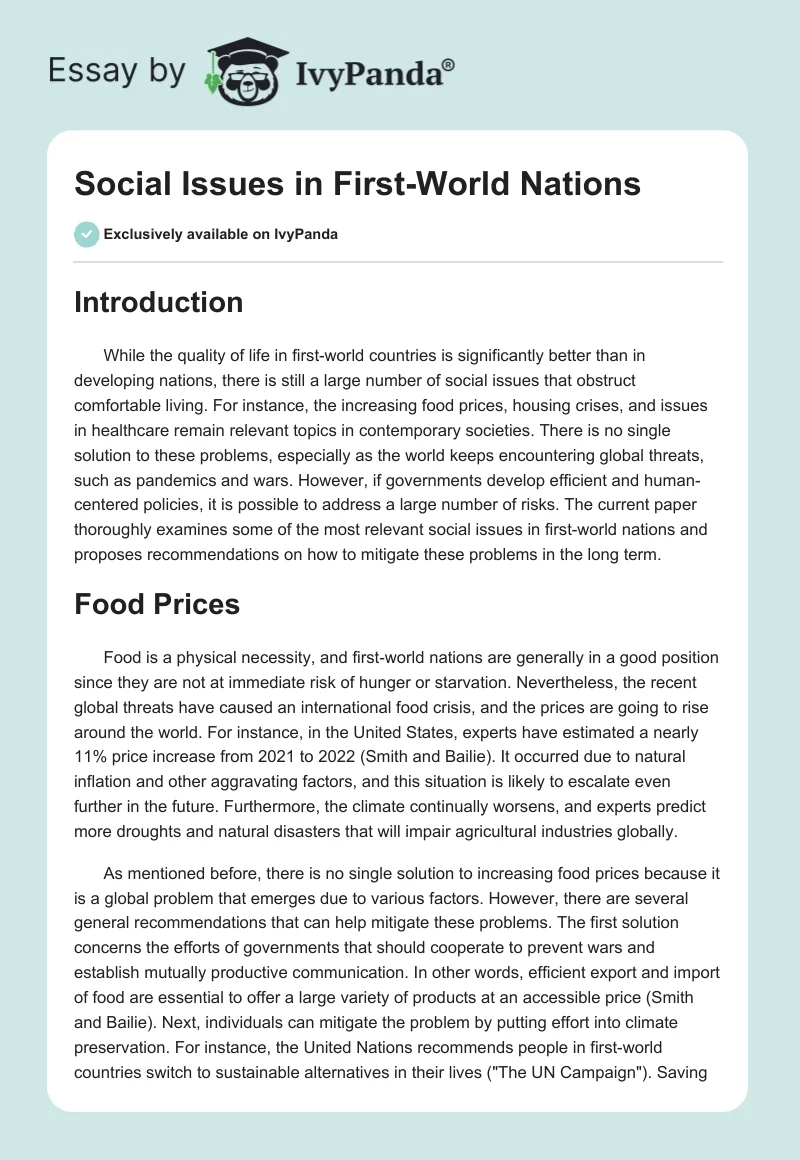 Essay by IvyPanda®

Social Issues in First-World Nations

Exclusively available on IvyPanda

Introduction

While the quality of life in first-world countries is significantly better than in developing nations, there is still a large number of social issues that obstruct comfortable living. For instance, the increasing food prices, housing crises, and issues in healthcare remain relevant topics in contemporary societies. There is no single solution to these problems, especially as the world keeps encountering global threats, such as pandemics and wars. However, if governments develop efficient and human-centered policies, it is possible to address a large number of risks. The current paper thoroughly examines some of the most relevant social issues in first-world nations and proposes recommendations on how to mitigate these problems in the long term.

Food Prices

Food is a physical necessity, and first-world nations are generally in a good position since they are not at immediate risk of hunger or starvation. Nevertheless, the recent global threats have caused an international food crisis, and the prices are going to rise around the world. For instance, in the United States, experts have estimated a nearly 11% price increase from 2021 to 2022 (Smith and Bailie). It occurred due to natural inflation and other aggravating factors, and this situation is likely to escalate even further in the future. Furthermore, the climate continually worsens, and experts predict more droughts and natural disasters that will impair agricultural industries globally.

As mentioned before, there is no single solution to increasing food prices because it is a global problem that emerges due to various factors. However, there are several general recommendations that can help mitigate these problems. The first solution concerns the efforts of governments that should cooperate to prevent wars and establish mutually productive communication. In other words, efficient export and import of food are essential to offer a large variety of products at an accessible price (Smith and Bailie). Next, individuals can mitigate the problem by putting effort into climate preservation. For instance, the United Nations recommends people in first-world countries switch to sustainable alternatives in their lives ("The UN Campaign"). Saving